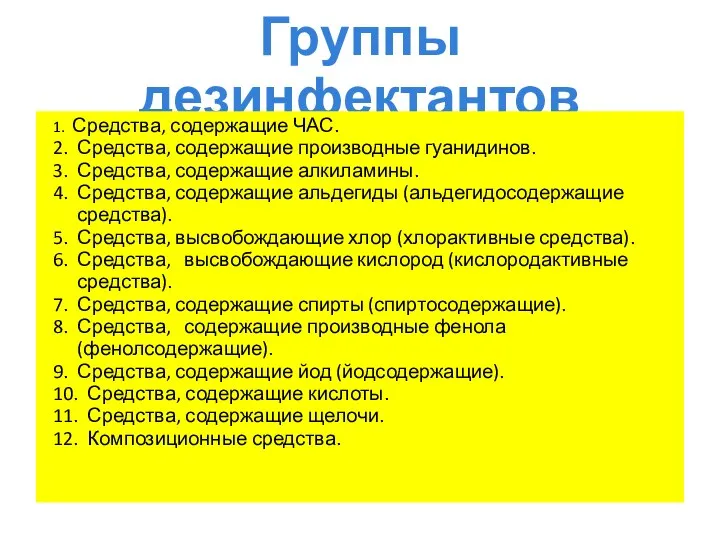 Группы дезинфектантов

1. Средства, содержащие ЧАС.
2. Средства, содержащие производные гуанидинов.
3. Средства, содержащие алкиламины.
4. Средства, содержащие альдегиды (альдегидосодержащие средства).
5. Средства, высвобождающие хлор (хлорактивные средства).
6. Средства, высвобождающие кислород (кислородактивные средства).
7. Средства, содержащие спирты (спиртосодержащие).
8. Средства, содержащие производные фенола (фенолсодержащие).
9. Средства, содержащие йод (йодсодержащие).
10. Средства, содержащие кислоты.
11. Средства, содержащие щелочи.
12. Композиционные средства.